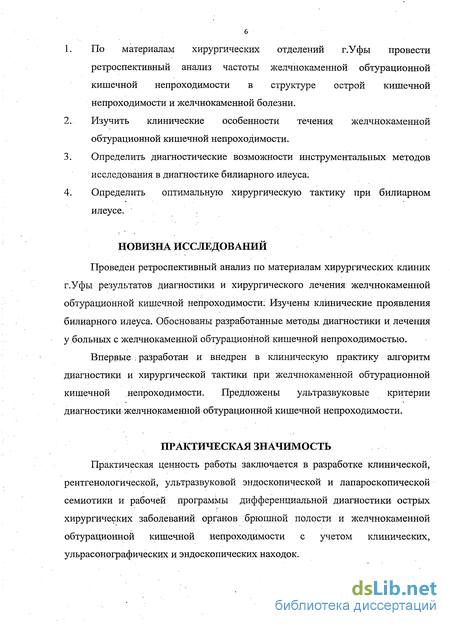 6

1. По материалам хирургических отделений г.Уфы провести ретроспективный анализ частоты желчнокаменной обтурационной кишечной непроходимости в структуре острой кишечной непроходимости и желчнокаменной болезни.
2. Изучить клинические особенности течения желчнокаменной обтурационной кишечной непроходимости.
3. Определить диагностические возможности инструментальных методов исследования в диагностике билиарного илеуса.
4. Определить оптимальную хирургическую тактику при билиарном илеусе.

НОВИЗНА ИССЛЕДОВАНИЙ

Проведен ретроспективный анализ по материалам хирургических клиник г.Уфы результатов диагностики и хирургического лечения желчнокаменной обтурационной кишечной непроходимости. Изучены клинические проявления билиарного илеуса. Обоснованы разработанные методы диагностики и лечения у больных с желчнокаменной обтурационной кишечной непроходимостью.

Впервые разработан и внедрен в клиническую практику алгоритм диагностики и хирургической тактики при желчнокаменной обтурационной кишечной непроходимости. Предложены ультразвуковые критерии диагностики желчнокаменной обтурационной кишечной непроходимости.

ПРАКТИЧЕСКАЯ ЗНАЧИМОСТЬ

Практическая ценность работы заключается в разработке клинической, рентгенологической, ультразвуковой эндоскопической и лапароскопической семиотики и рабочей программы дифференциальной диагностики острых хирургических заболеваний органов брюшной полости и желчнокаменной обтурационной кишечной непроходимости с учетом клинических, ульрасонографических и эндоскопических находок.

dsLib.net
библиотека диссертаций